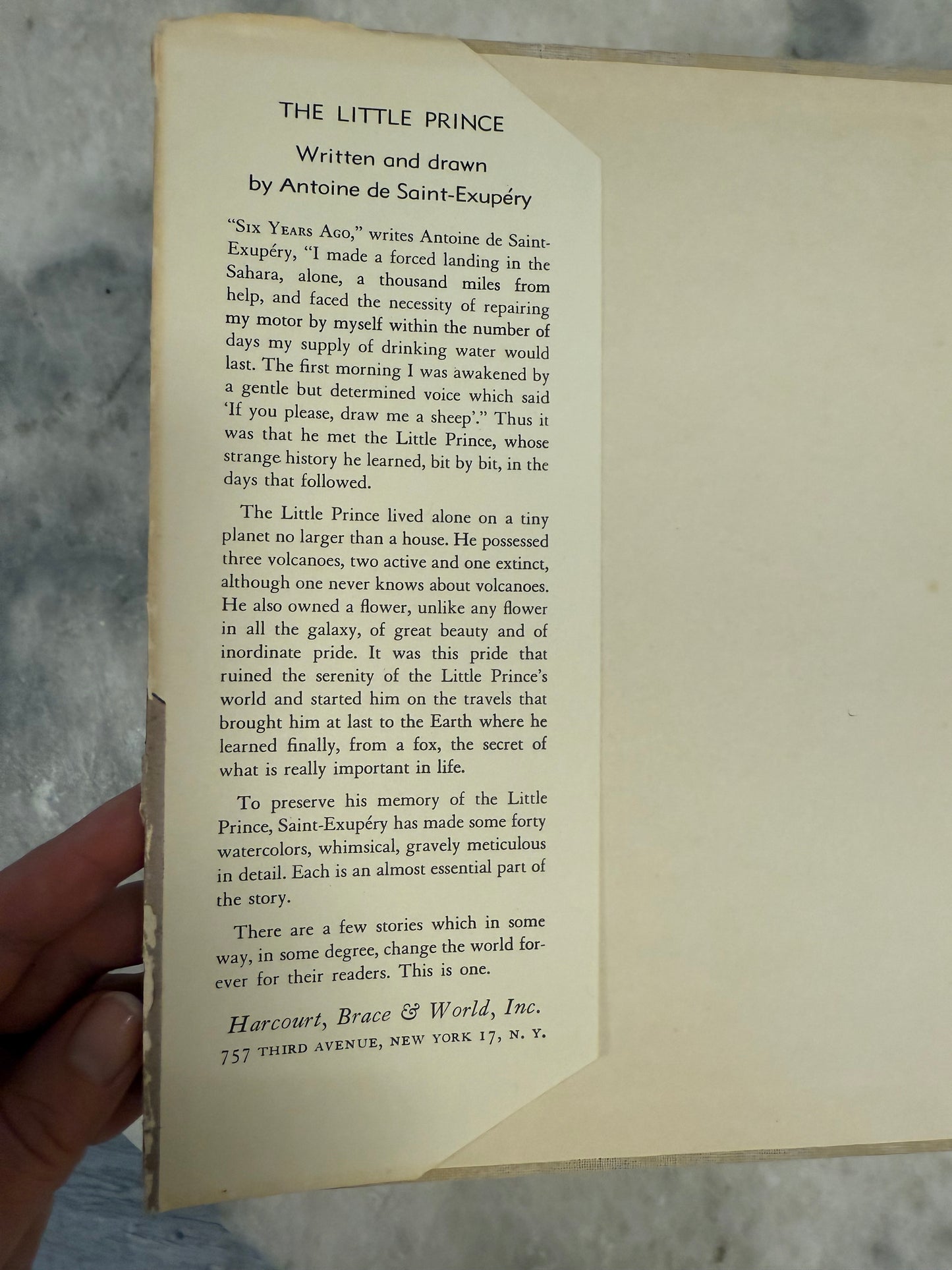 THE LITTLE PRINCE

Written and drawn
by Antoine de Saint-Exupéry

"SIX YEARS AGO," writes Antoine de Saint-Exupéry, "I made a forced landing in the Sahara, alone, a thousand miles from help, and faced the necessity of repairing my motor by myself within the number of days my supply of drinking water would last. The first morning I was awakened by a gentle but determined voice which said 'If you please, draw me a sheep'." Thus it was that he met the Little Prince, whose strange history he learned, bit by bit, in the days that followed.

The Little Prince lived alone on a tiny planet no larger than a house. He possessed three volcanoes, two active and one extinct, although one never knows about volcanoes. He also owned a flower, unlike any flower in all the galaxy, of great beauty and of inordinate pride. It was this pride that ruined the serenity of the Little Prince's world and started him on the travels that brought him at last to the Earth where he learned finally, from a fox, the secret of what is really important in life.

To preserve his memory of the Little Prince, Saint-Exupéry has made some forty watercolors, whimsical, gravely meticulous in detail. Each is an almost essential part of the story.

There are a few stories which in some way, in some degree, change the world forever for their readers. This is one.

Harcourt, Brace & World, Inc.
757 THIRD AVENUE, NEW YORK 17, N. Y.